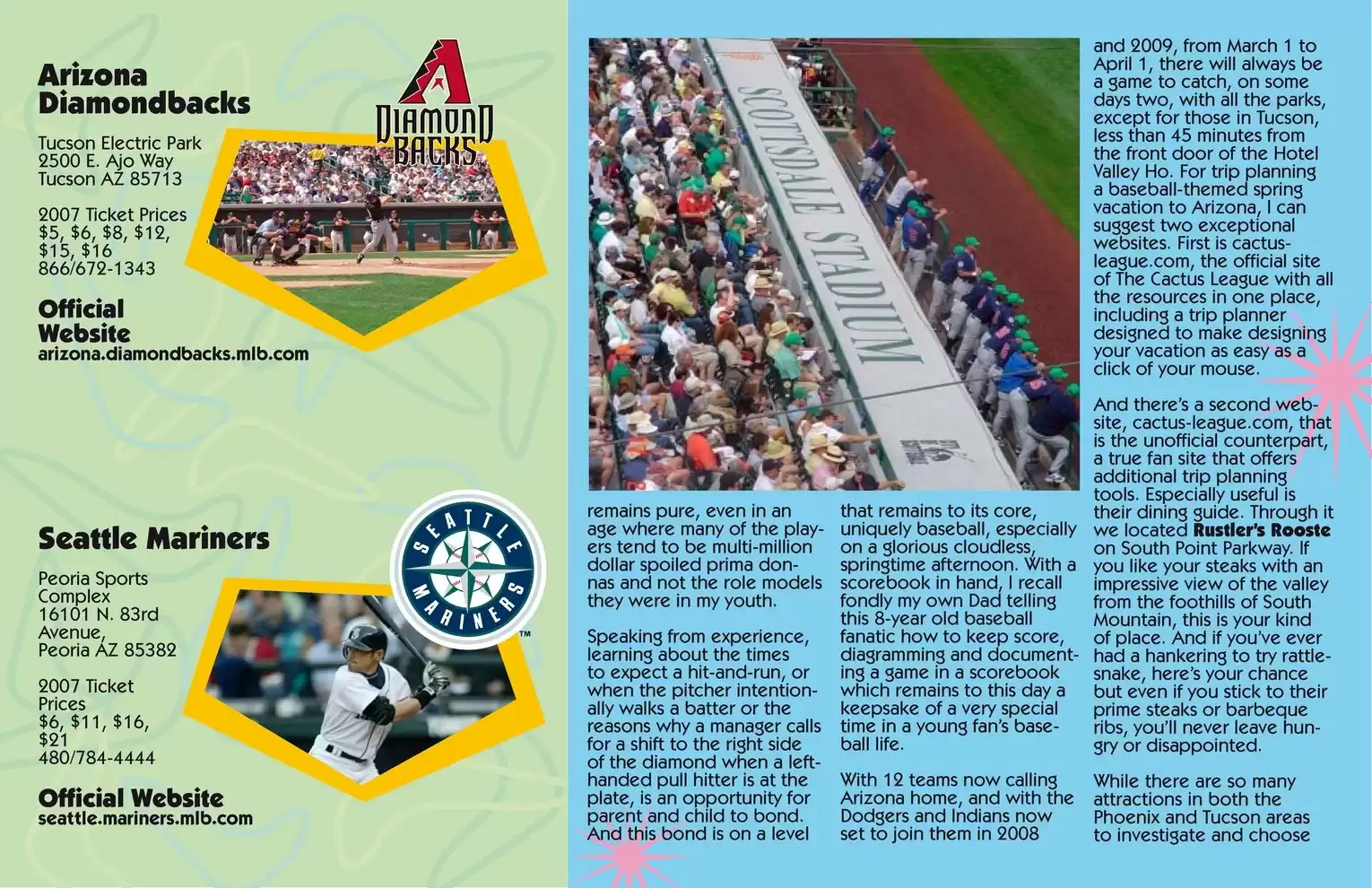 Arizona Diamondbacks

DIAMOND BACKS

Tucson Electric Park
2500 E. Ajo Way
Tucson AZ 85713

2007 Ticket Prices
$5, $6, $8, $12, $15, $16
866/672-1343

Official Website
arizona.diamondbacks.mlb.com

Seattle Mariners

SEATTLE MARINERS

Peoria Sports Complex
16101 N. 83rd Avenue,
Peoria AZ 85382

2007 Ticket Prices
$6, $11, $16, $21
480/784-4444

Official Website
seattle.mariners.mlb.com

SCOTTSDALE STADIUM

remains pure, even in an age where many of the players tend to be multi-million dollar spoiled prima donnas and not the role models they were in my youth.

Speaking from experience, learning about the times to expect a hit-and-run, or when the pitcher intentionally walks a batter or the reasons why a manager calls for a shift to the right side of the diamond when a left-handed pull hitter is at the plate, is an opportunity for parent and child to bond. And this bond is on a level that remains to its core, uniquely baseball, especially on a glorious cloudless, springtime afternoon. With a scorebook in hand, I recall fondly my own Dad telling this 8-year old baseball fanatic how to keep score, diagramming and documenting a game in a scorebook which remains to this day a keepsake of a very special time in a young fan's baseball life.

With 12 teams now calling Arizona home, and with the Dodgers and Indians now set to join them in 2008 and 2009, from March 1 to April 1, there will always be a game to catch, on some days two, with all the parks, except for those in Tucson, less than 45 minutes from the front door of the Hotel Valley Ho. For trip planning a baseball-themed spring vacation to Arizona, I can suggest two exceptional websites. First is cactusleague.com, the official site of The Cactus League with all the resources in one place, including a trip planner designed to make designing your vacation as easy as a click of your mouse.

And there's a second website, cactus-league.com, that is the unofficial counterpart, a true fan site that offers additional trip planning tools. Especially useful is their dining guide. Through it we located Rustler's Rooste on South Point Parkway. If you like your steaks with an impressive view of the valley from the foothills of South Mountain, this is your kind of place. And if you've ever had a hankering to try rattlesnake, here's your chance but even if you stick to their prime steaks or barbeque ribs, you'll never leave hungry or disappointed.

While there are so many attractions in both the Phoenix and Tucson areas to investigate and choose